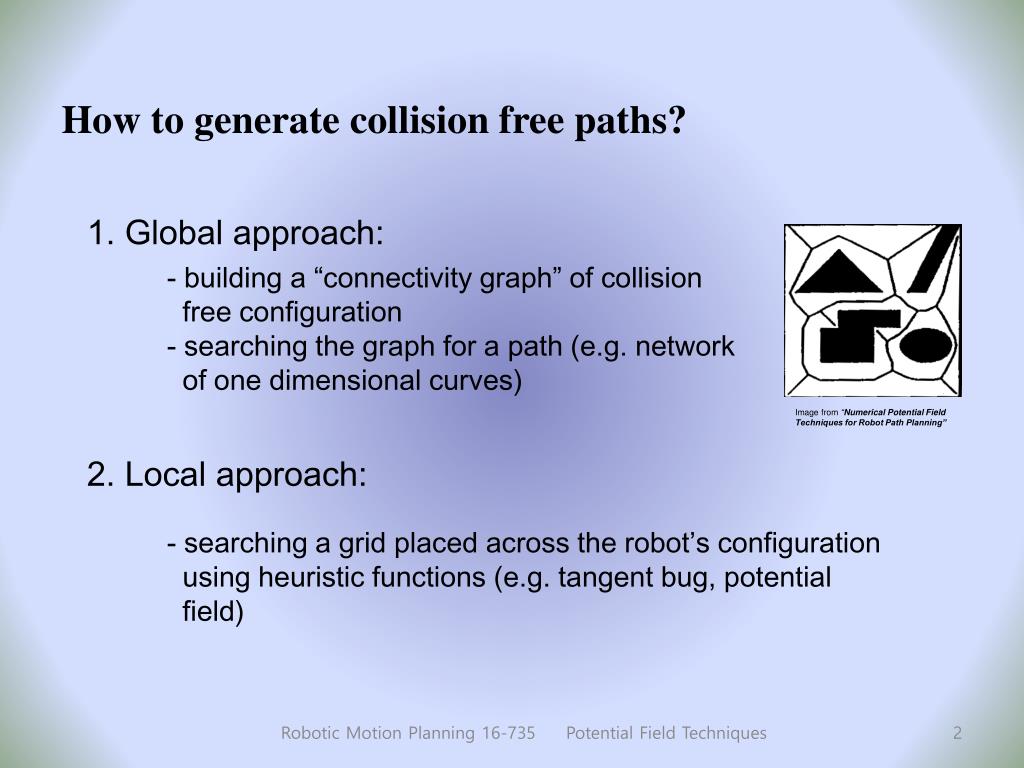 How to generate collision free paths?

1. Global approach:

- building a "connectivity graph" of collision free configuration
- searching the graph for a path (e.g. network of one dimensional curves)

Image from "Numerical Potential Field Techniques for Robot Path Planning"

2. Local approach:

- searching a grid placed across the robot's configuration using heuristic functions (e.g. tangent bug, potential field)

Robotic Motion Planning 16-735 Potential Field Techniques 2